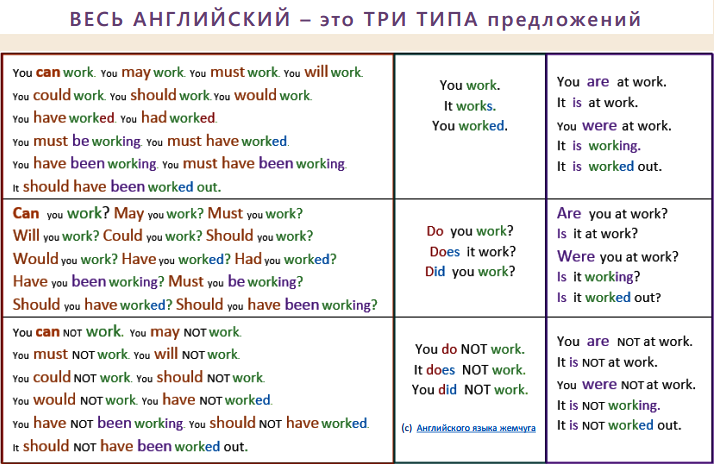 ВЕСЬ АНГЛИЙСКИЙ – это ТРИ ТИПА предложений

| | | |
|---|---|---|
| You can work. You may work. You must work. You will work. You could work. You should work. You would work. You have worked. You had worked. You must be working. You must have worked. You have been working. You must have been working. It should have been worked out. | You work. It works. You worked. | You are at work. It is at work. You were at work. It is working. It is worked out. |
| Can you work? May you work? Must you work? Will you work? Could you work? Should you work? Would you work? Have you worked? Had you worked? Have you been working? Must you be working? Should you have worked? Should you have been working? | Do you work? Does it work? Did you work? | Are you at work? Is it at work? Were you at work? Is it working? Is it worked out? |
| You can NOT work. You may NOT work. You must NOT work. You will NOT work. You could NOT work. You should NOT work. You would NOT work. You have NOT worked. You have NOT been working. You should NOT have worked. It should NOT have been worked out. | You do NOT work. It does NOT work. You did NOT work. (c) Английского языка жемчуга | You are NOT at work. It is NOT at work. You were NOT at work. It is NOT working. It is NOT worked out. |